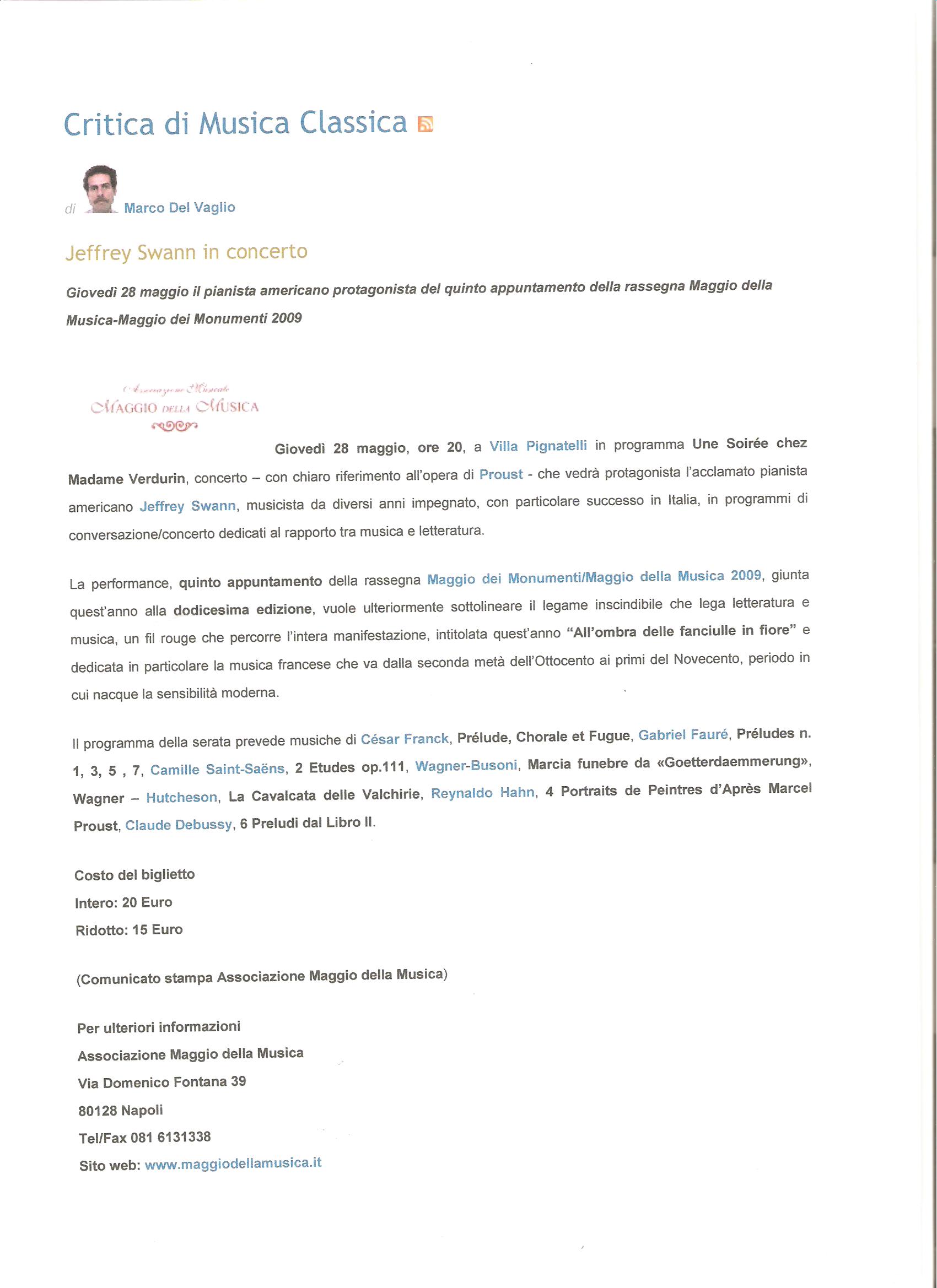 Critica di Musica Classica

di Marco Del Vaglio

Jeffrey Swann in concerto

Giovedì 28 maggio il pianista americano protagonista del quinto appuntamento della rassegna Maggio della Musica-Maggio dei Monumenti 2009

Associazione Musicale
MAGGIO DELLA MUSICA

Giovedì 28 maggio, ore 20, a Villa Pignatelli in programma Une Soirée chez Madame Verdurin, concerto – con chiaro riferimento all'opera di Proust - che vedrà protagonista l'acclamato pianista americano Jeffrey Swann, musicista da diversi anni impegnato, con particolare successo in Italia, in programmi di conversazione/concerto dedicati al rapporto tra musica e letteratura.

La performance, quinto appuntamento della rassegna Maggio dei Monumenti/Maggio della Musica 2009, giunta quest'anno alla dodicesima edizione, vuole ulteriormente sottolineare il legame inscindibile che lega letteratura e musica, un fil rouge che percorre l'intera manifestazione, intitolata quest'anno "All'ombra delle fanciulle in fiore" e dedicata in particolare la musica francese che va dalla seconda metà dell'Ottocento ai primi del Novecento, periodo in cui nacque la sensibilità moderna.

Il programma della serata prevede musiche di César Franck, Prélude, Chorale et Fugue, Gabriel Fauré, Préludes n. 1, 3, 5 , 7, Camille Saint-Saëns, 2 Etudes op.111, Wagner-Busoni, Marcia funebre da «Goetterdaemmerung», Wagner – Hutcheson, La Cavalcata delle Valchirie, Reynaldo Hahn, 4 Portraits de Peintres d'Après Marcel Proust, Claude Debussy, 6 Preludi dal Libro II.

Costo del biglietto
Intero: 20 Euro
Ridotto: 15 Euro

(Comunicato stampa Associazione Maggio della Musica)

Per ulteriori informazioni
Associazione Maggio della Musica
Via Domenico Fontana 39
80128 Napoli
Tel/Fax 081 6131338
Sito web: www.maggiodellamusica.it